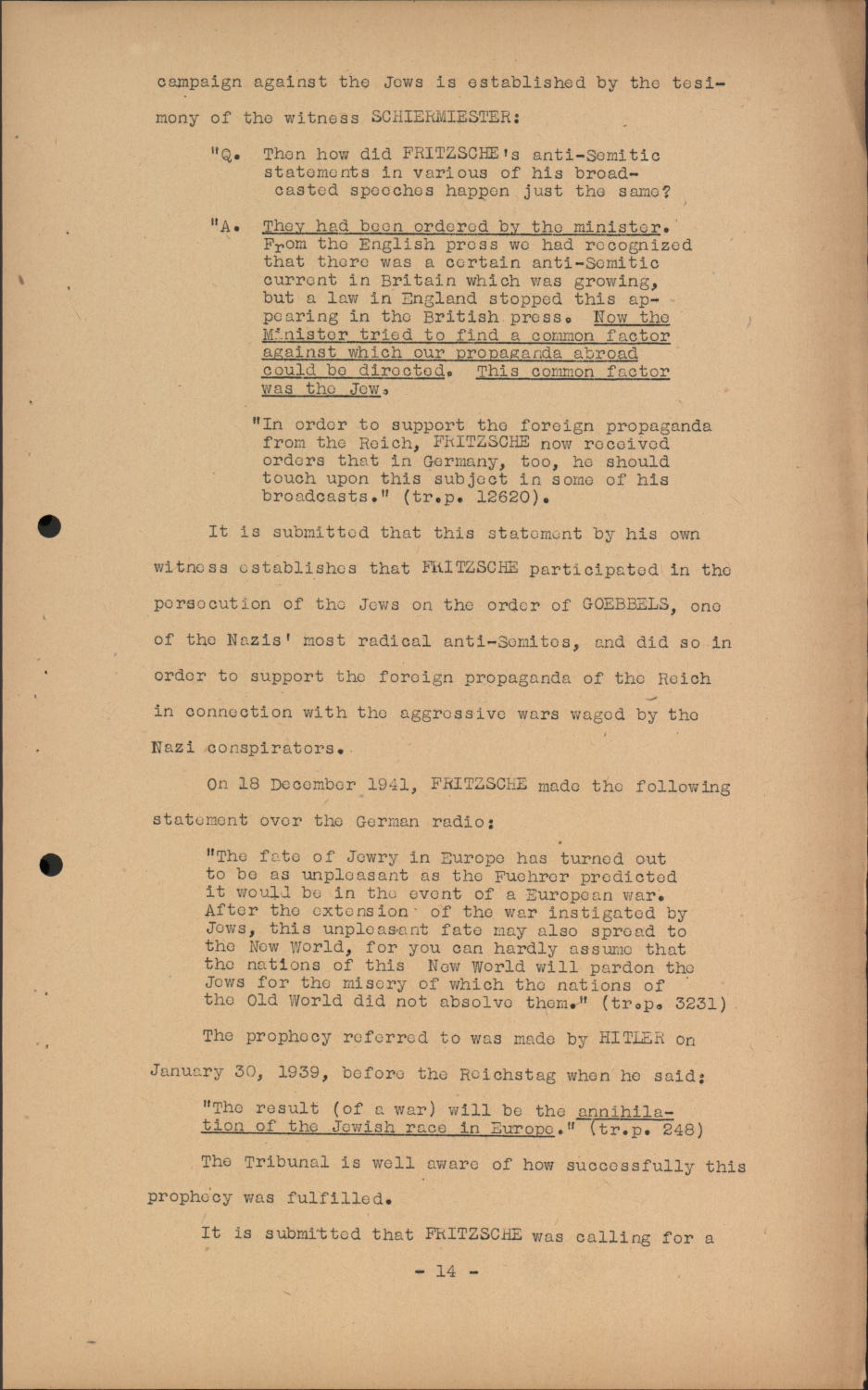 campaign against the Jews is established by the tesimony of the witness SCHIERMIESTER:

"Q. Then how did FRITZSCHE's anti-Semitic statements in various of his broadcasted speeches happen just the same?

"A. They had been ordered by the minister. From the English press we had recognized that there was a certain anti-Semitic current in Britain which was growing, but a law in England stopped this appearing in the British press. Now the Minister tried to find a common factor against which our propaganda abroad could be directed. This common factor was the Jew.

"In order to support the foreign propaganda from the Reich, FRITZSCHE now received orders that in Germany, too, he should touch upon this subject in some of his broadcasts." (tr.p. 12620).

It is submitted that this statement by his own witness establishes that FRITZSCHE participated in the persecution of the Jews on the order of GOEBBELS, one of the Nazis' most radical anti-Semites, and did so in order to support the foreign propaganda of the Reich in connection with the aggressive wars waged by the Nazi conspirators.

On 18 December 1941, FRITZSCHE made the following statement over the German radio:

"The fate of Jewry in Europe has turned out to be as unpleasant as the Fuehrer predicted it would be in the event of a European war. After the extension of the war instigated by Jews, this unpleasant fate may also spread to the New World, for you can hardly assume that the nations of this New World will pardon the Jews for the misery of which the nations of the Old World did not absolve them." (tr.p. 3231)

The prophecy referred to was made by HITLER on January 30, 1939, before the Reichstag when he said:

"The result (of a war) will be the annihilation of the Jewish race in Europe." (tr.p. 248)

The Tribunal is well aware of how successfully this prophecy was fulfilled.

It is submitted that FRITZSCHE was calling for a

- 14 -